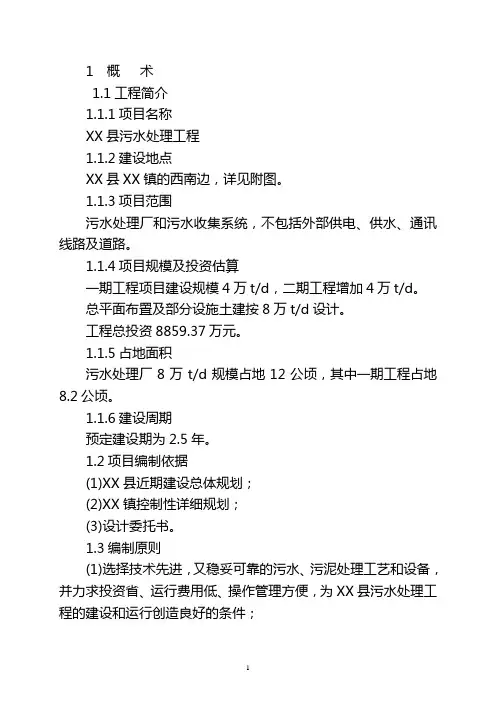 1 概 术

1.1 工程简介

1.1.1 项目名称

XX 县污水处理工程

1.1.2 建设地点

XX 县 XX 镇的西南边，详见附图。

1.1.3 项目范围

污水处理厂和污水收集系统，不包括外部供电、供水、通讯线路及道路。

1.1.4 项目规模及投资估算

一期工程项目建设规模 4 万 t/d，二期工程增加 4 万 t/d。

总平面布置及部分设施土建按 8 万 t/d 设计。

工程总投资 8859.37 万元。

1.1.5 占地面积

污水处理厂 8 万 t/d 规模占地 12 公顷，其中一期工程占地 8.2 公顷。

1.1.6 建设周期

预定建设期为 2.5 年。

1.2 项目编制依据

(1)XX 县近期建设总体规划；

(2)XX 镇控制性详细规划；

(3)设计委托书。

1.3 编制原则

(1)选择技术先进，又稳妥可靠的污水、污泥处理工艺和设备，并力求投资省、运行费用低、操作管理方便，为 XX 县污水处理工程的建设和运行创造良好的条件；

1